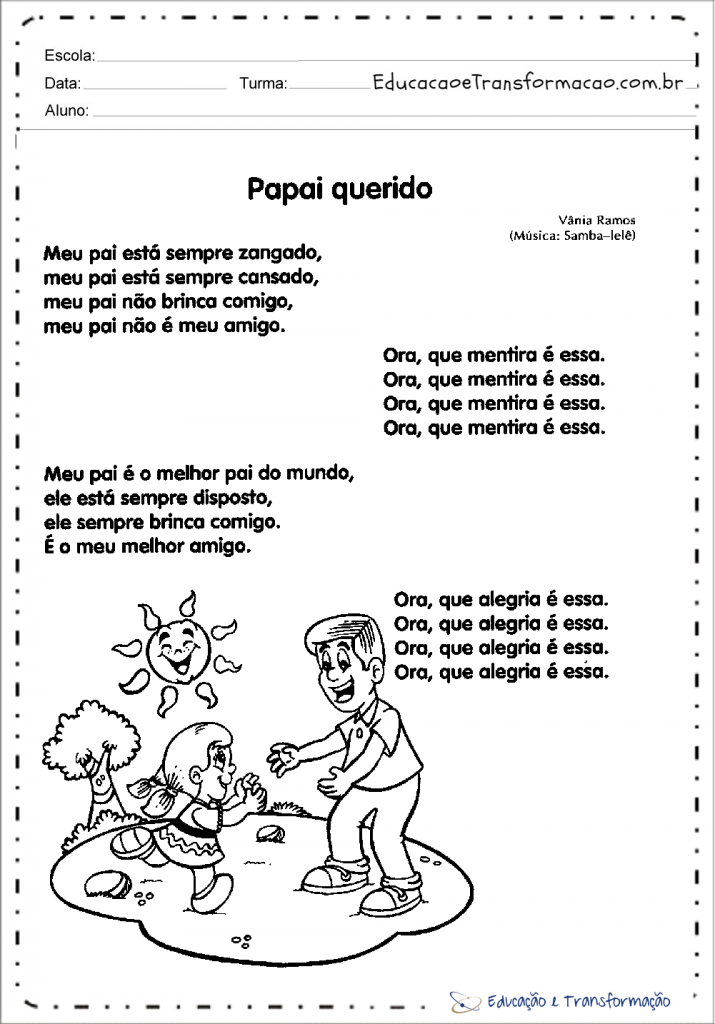 Escola:
Data: Turma: EducacaoeTransformacao.com.br
Aluno:

Papai querido

Vânia Ramos
(Música: Samba–lelê)

Meu pai está sempre zangado,
meu pai está sempre cansado,
meu pai não brinca comigo,
meu pai não é meu amigo.

Ora, que mentira é essa.
Ora, que mentira é essa.
Ora, que mentira é essa.
Ora, que mentira é essa.

Meu pai é o melhor pai do mundo,
ele está sempre disposto,
ele sempre brinca comigo.
É o meu melhor amigo.

Ora, que alegria é essa.
Ora, que alegria é essa.
Ora, que alegria é essa.
Ora, que alegria é essa.

Educação e Transformação